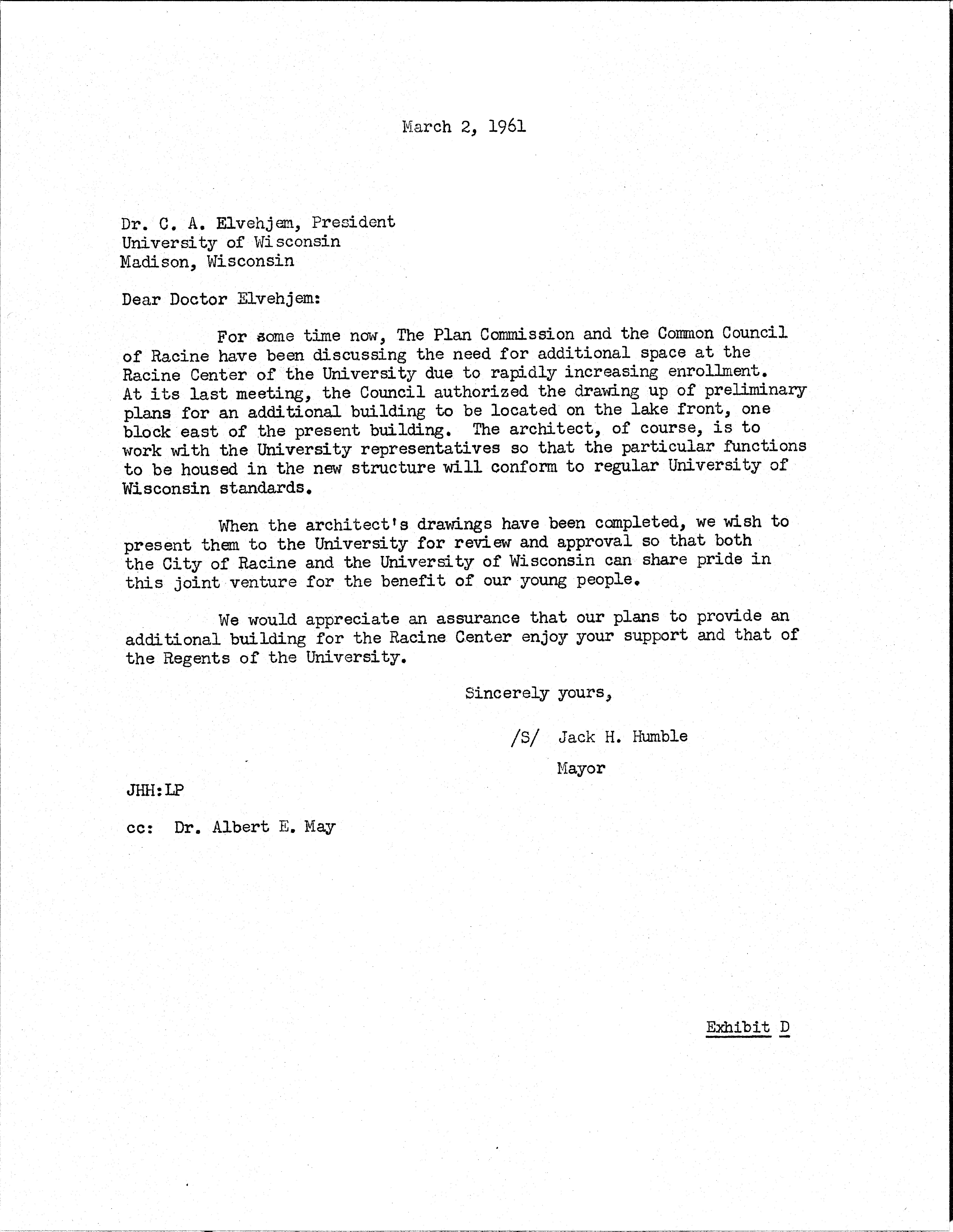 March 2, 1961

Dr. C. A. Elvehjem, President
University of Wisconsin
Madison, Wisconsin

Dear Doctor Elvehjem:

For some time now, The Plan Commission and the Common Council of Racine have been discussing the need for additional space at the Racine Center of the University due to rapidly increasing enrollment. At its last meeting, the Council authorized the drawing up of preliminary plans for an additional building to be located on the lake front, one block east of the present building. The architect, of course, is to work with the University representatives so that the particular functions to be housed in the new structure will conform to regular University of Wisconsin standards.

When the architect's drawings have been completed, we wish to present them to the University for review and approval so that both the City of Racine and the University of Wisconsin can share pride in this joint venture for the benefit of our young people.

We would appreciate an assurance that our plans to provide an additional building for the Racine Center enjoy your support and that of the Regents of the University.

Sincerely yours,

/S/ Jack H. Humble
Mayor

JHH:LP

cc: Dr. Albert E. May

Exhibit D